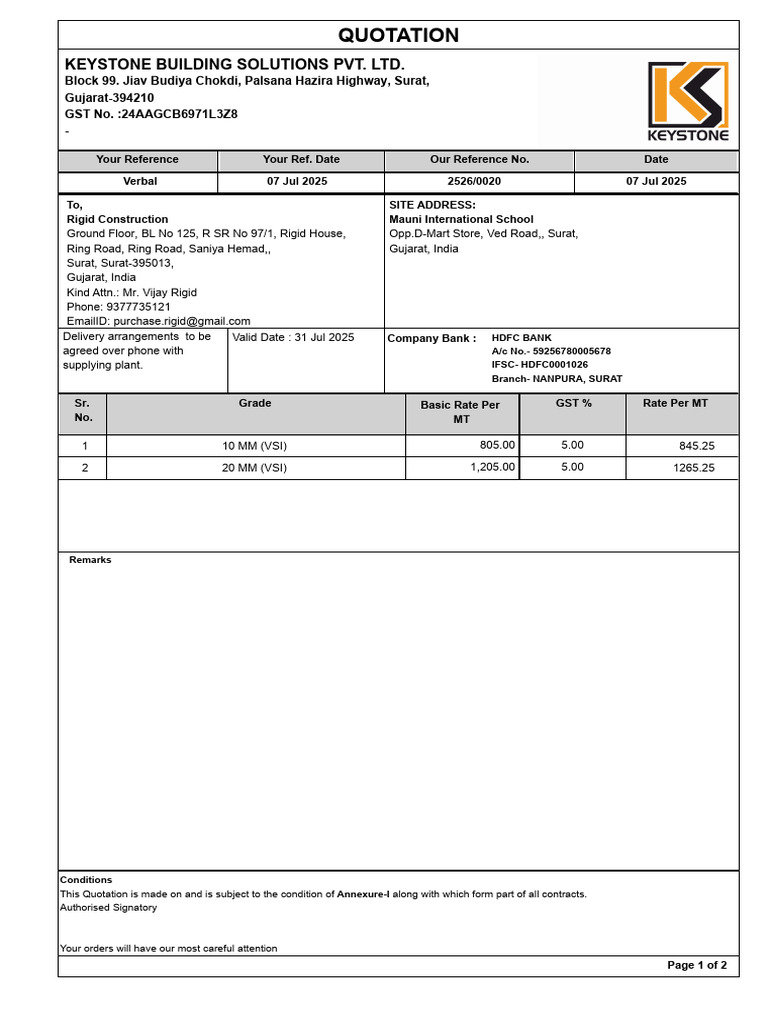 QUOTATION

KEYSTONE BUILDING SOLUTIONS PVT. LTD.
Block 99. Jiav Budiya Chokdi, Palsana Hazira Highway, Surat, Gujarat-394210
GST No. :24AAGCB6971L3Z8
-

KEYSTONE

| Your Reference | Your Ref. Date | Our Reference No. | Date |
|---|---|---|---|
| Verbal | 07 Jul 2025 | 2526/0020 | 07 Jul 2025 |

To,
Rigid Construction
Ground Floor, BL No 125, R SR No 97/1, Rigid House, Ring Road, Ring Road, Saniya Hemad,,
Surat, Surat-395013,
Gujarat, India
Kind Attn.: Mr. Vijay Rigid
Phone: 9377735121
EmailID: purchase.rigid@gmail.com

SITE ADDRESS:
Mauni International School
Opp.D-Mart Store, Ved Road,, Surat, Gujarat, India

Delivery arrangements to be agreed over phone with supplying plant.

Valid Date : 31 Jul 2025

Company Bank : HDFC BANK
A/c No.- 59256780005678
IFSC- HDFC0001026
Branch- NANPURA, SURAT

| Sr. No. | Grade | Basic Rate Per MT | GST % | Rate Per MT |
|---|---|---|---|---|
| 1 | 10 MM (VSI) | 805.00 | 5.00 | 845.25 |
| 2 | 20 MM (VSI) | 1,205.00 | 5.00 | 1265.25 |

Remarks

Conditions
This Quotation is made on and is subject to the condition of Annexure-I along with which form part of all contracts.
Authorised Signatory

Your orders will have our most careful attention

Page 1 of 2